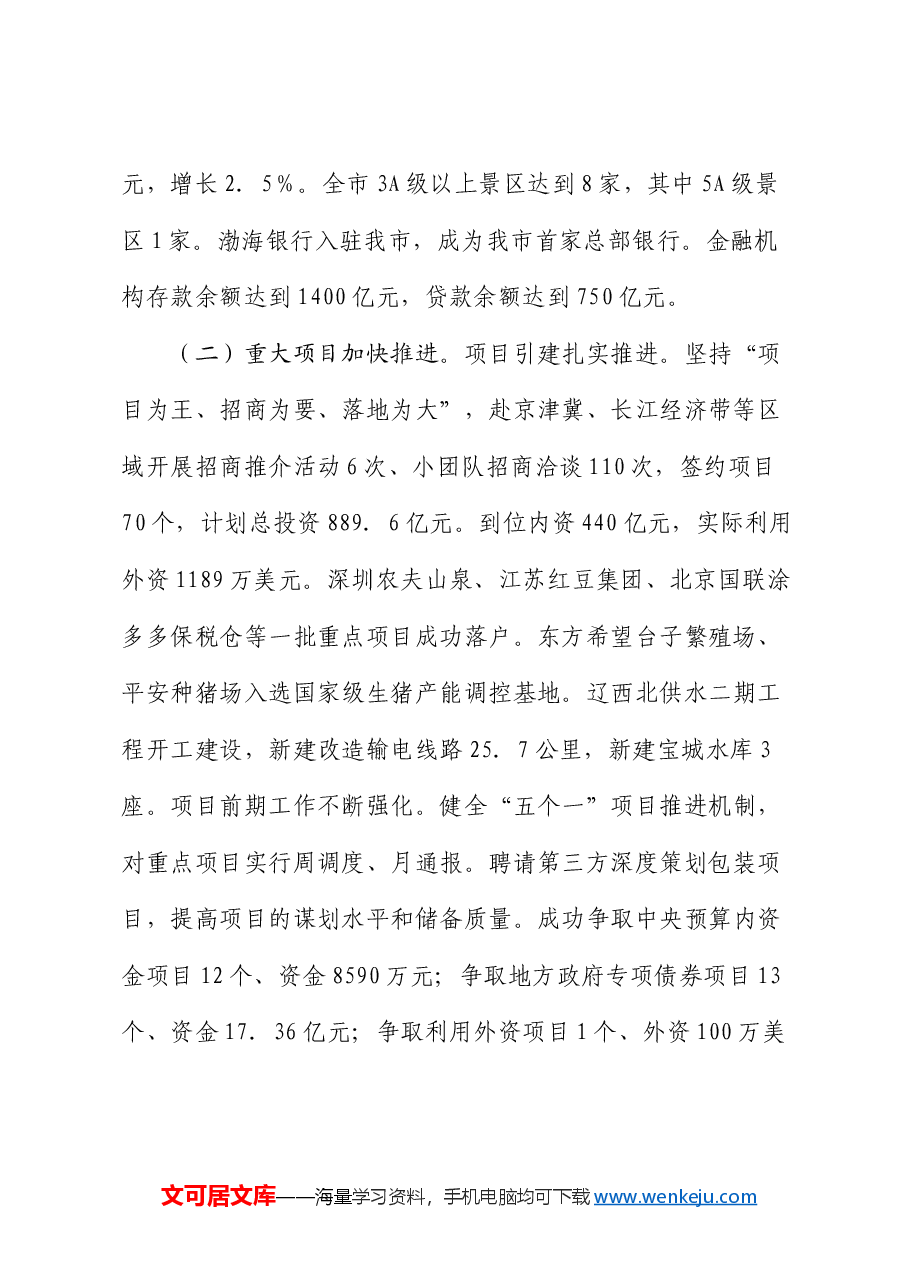 元，增长2．5％。全市3A级以上景区达到8家，其中5A级景区1家。渤海银行入驻我市，成为我市首家总部银行。金融机构存款余额达到1400亿元，贷款余额达到750亿元。

（二）重大项目加快推进。项目引建扎实推进。坚持“项目为王、招商为要、落地为大”，赴京津冀、长江经济带等区域开展招商推介活动6次、小团队招商洽谈110次，签约项目70个，计划总投资889．6亿元。到位内资440亿元，实际利用外资1189万美元。深圳农夫山泉、江苏红豆集团、北京国联涂多多保税仓等一批重点项目成功落户。东方希望台子繁殖场、平安种猪场入选国家级生猪产能调控基地。辽西北供水二期工程开工建设，新建改造输电线路25．7公里，新建宝城水库3座。项目前期工作不断强化。健全“五个一”项目推进机制，对重点项目实行周调度、月通报。聘请第三方深度策划包装项目，提高项目的谋划水平和储备质量。成功争取中央预算内资金项目12个、资金8590万元；争取地方政府专项债券项目13个、资金17．36亿元；争取利用外资项目1个、外资100万美

文可居文库——海量学习资料，手机电脑均可下载www.wenkeju.com